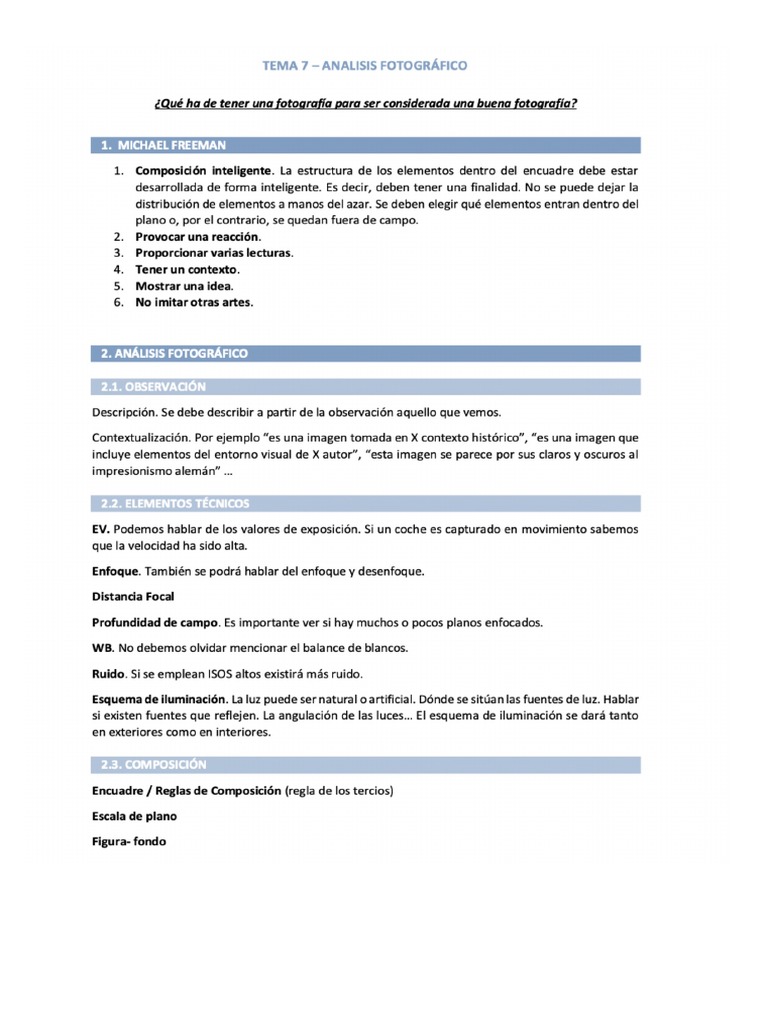 TEMA 7 – ANALISIS FOTOGRÁFICO

¿Qué ha de tener una fotografía para ser considerada una buena fotografía?

1. MICHAEL FREEMAN

1. Composición inteligente. La estructura de los elementos dentro del encuadre debe estar desarrollada de forma inteligente. Es decir, deben tener una finalidad. No se puede dejar la distribución de elementos a manos del azar. Se deben elegir qué elementos entran dentro del plano o, por el contrario, se quedan fuera de campo.
2. Provocar una reacción.
3. Proporcionar varias lecturas.
4. Tener un contexto.
5. Mostrar una idea.
6. No imitar otras artes.

2. ANÁLISIS FOTOGRÁFICO

2.1. OBSERVACIÓN

Descripción. Se debe describir a partir de la observación aquello que vemos.

Contextualización. Por ejemplo "es una imagen tomada en X contexto histórico", "es una imagen que incluye elementos del entorno visual de X autor", "esta imagen se parece por sus claros y oscuros al impresionismo alemán" …

2.2. ELEMENTOS TÉCNICOS

EV. Podemos hablar de los valores de exposición. Si un coche es capturado en movimiento sabemos que la velocidad ha sido alta.

Enfoque. También se podrá hablar del enfoque y desenfoque.

Distancia Focal

Profundidad de campo. Es importante ver si hay muchos o pocos planos enfocados.

WB. No debemos olvidar mencionar el balance de blancos.

Ruido. Si se emplean ISOS altos existirá más ruido.

Esquema de iluminación. La luz puede ser natural o artificial. Dónde se sitúan las fuentes de luz. Hablar si existen fuentes que reflejen. La angulación de las luces… El esquema de iluminación se dará tanto en exteriores como en interiores.

2.3. COMPOSICIÓN

Encuadre / Reglas de Composición (regla de los tercios)

Escala de plano

Figura- fondo